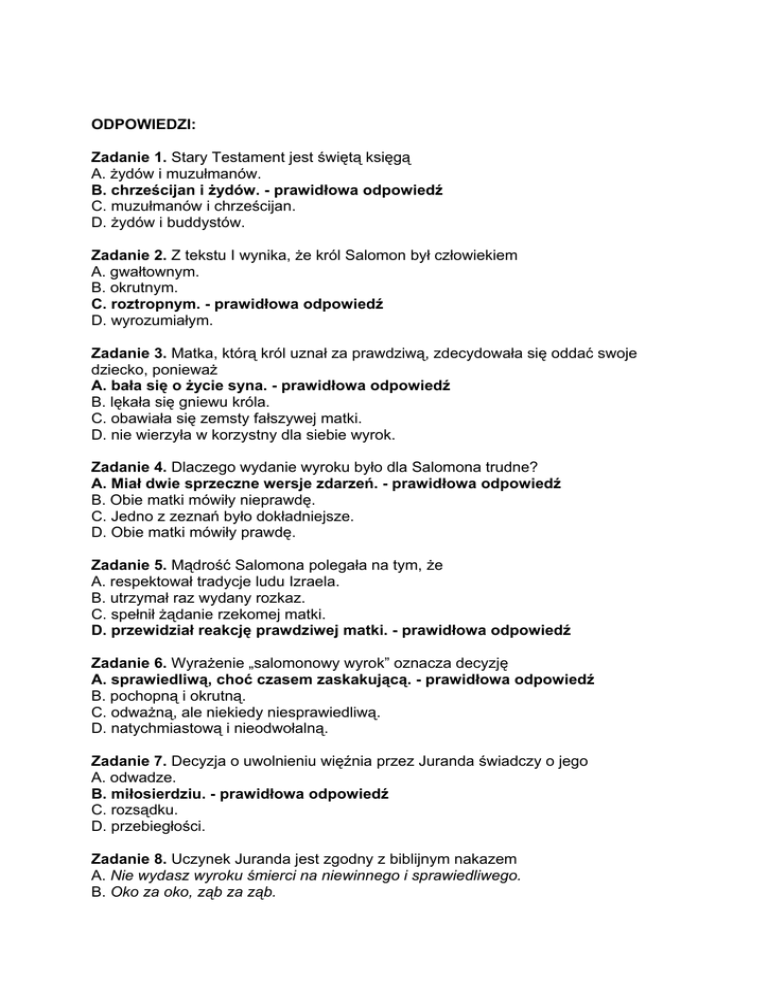 ODPOWIEDZI:

Zadanie 1. Stary Testament jest świętą księgą
A. żydów i muzułmanów.
B. chrześcijan i żydów. - prawidłowa odpowiedź
C. muzułmanów i chrześcijan.
D. żydów i buddystów.

Zadanie 2. Z tekstu I wynika, że król Salomon był człowiekiem
A. gwałtownym.
B. okrutnym.
C. roztropnym. - prawidłowa odpowiedź
D. wyrozumiałym.

Zadanie 3. Matka, którą król uznał za prawdziwą, zdecydowała się oddać swoje dziecko, ponieważ
A. bała się o życie syna. - prawidłowa odpowiedź
B. lękała się gniewu króla.
C. obawiała się zemsty fałszywej matki.
D. nie wierzyła w korzystny dla siebie wyrok.

Zadanie 4. Dlaczego wydanie wyroku było dla Salomona trudne?
A. Miał dwie sprzeczne wersje zdarzeń. - prawidłowa odpowiedź
B. Obie matki mówiły nieprawdę.
C. Jedno z zeznań było dokładniejsze.
D. Obie matki mówiły prawdę.

Zadanie 5. Mądrość Salomona polegała na tym, że
A. respektował tradycje ludu Izraela.
B. utrzymał raz wydany rozkaz.
C. spełnił żądanie rzekomej matki.
D. przewidział reakcję prawdziwej matki. - prawidłowa odpowiedź

Zadanie 6. Wyrażenie „salomonowy wyrok" oznacza decyzję
A. sprawiedliwą, choć czasem zaskakującą. - prawidłowa odpowiedź
B. pochopną i okrutną.
C. odważną, ale niekiedy niesprawiedliwą.
D. natychmiastową i nieodwołalną.

Zadanie 7. Decyzja o uwolnieniu więźnia przez Juranda świadczy o jego
A. odwadze.
B. miłosierdziu. - prawidłowa odpowiedź
C. rozsądku.
D. przebiegłości.

Zadanie 8. Uczynek Juranda jest zgodny z biblijnym nakazem
A. Nie wydasz wyroku śmierci na niewinnego i sprawiedliwego.
B. Oko za oko, ząb za ząb.